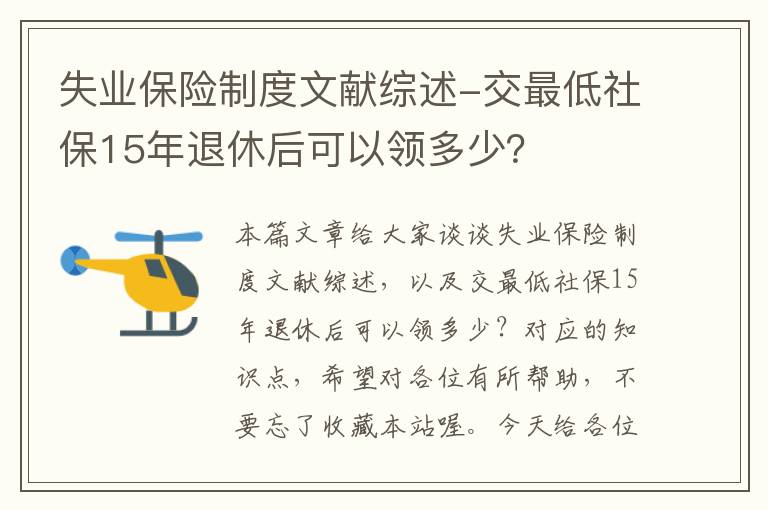 失业保险制度文献综述-交最低社保15年退休后可以领多少?

本篇文章给大家谈谈失业保险制度文献综述，以及交最低社保15年退休后可以领多少？对应的知识点，希望对各位有所帮助，不要忘了收藏本站喔。今天给各位